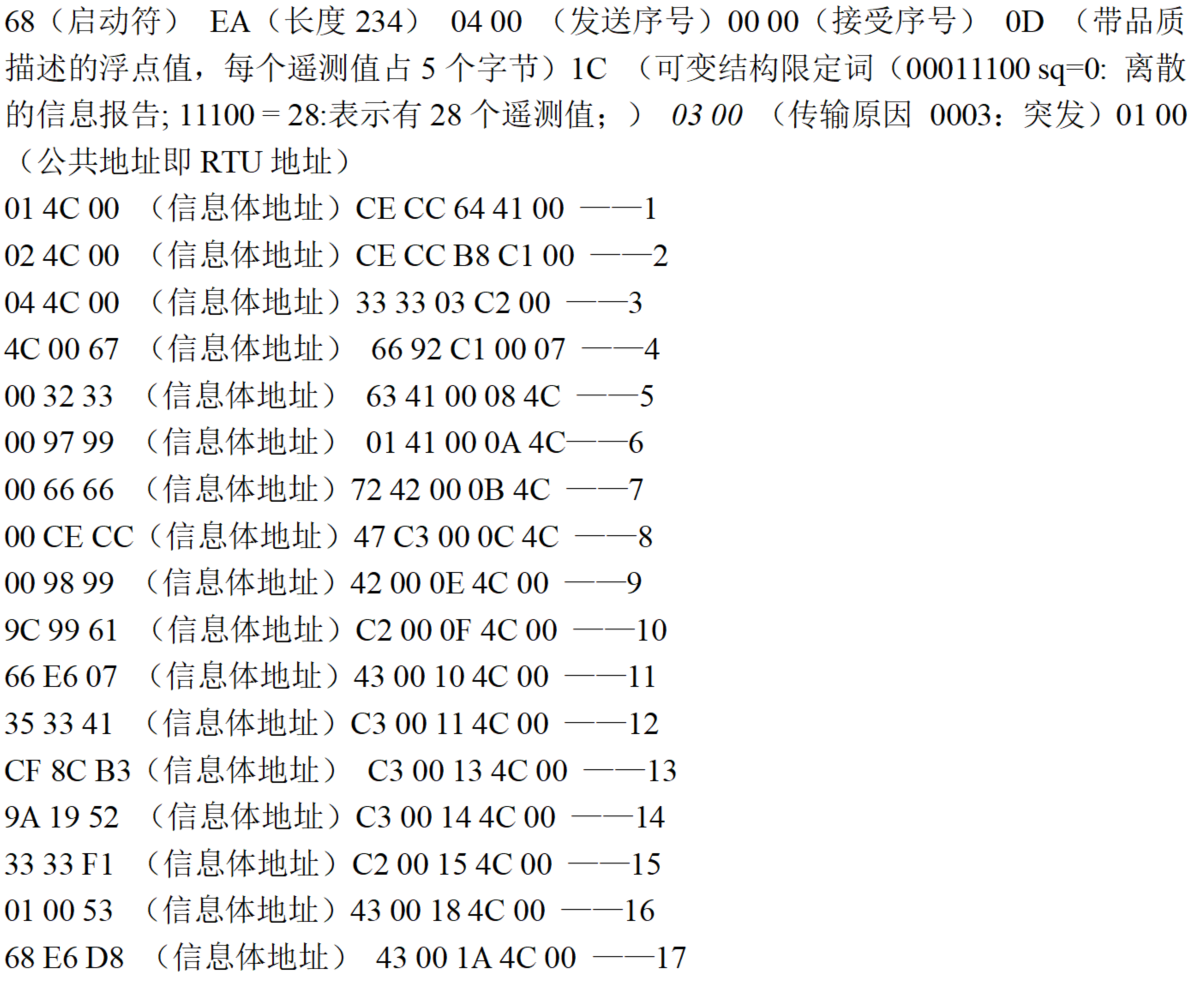 68（启动符） EA（长度234） 04 00 （发送序号）00 00（接受序号） 0D （带品质描述的浮点值，每个遥测值占5个字节）1C （可变结构限定词（00011100 sq=0: 离散的信息报告; 11100 = 28:表示有28个遥测值；） 03 00 （传输原因 0003：突发）01 00（公共地址即RTU地址）

01 4C 00 （信息体地址）CE CC 64 41 00 ——1
02 4C 00 （信息体地址）CE CC B8 C1 00 ——2
04 4C 00 （信息体地址）33 33 03 C2 00 ——3
4C 00 67 （信息体地址） 66 92 C1 00 07 ——4
00 32 33 （信息体地址） 63 41 00 08 4C ——5
00 97 99 （信息体地址） 01 41 00 0A 4C——6
00 66 66 （信息体地址）72 42 00 0B 4C ——7
00 CE CC（信息体地址）47 C3 00 0C 4C ——8
00 98 99 （信息体地址）42 00 0E 4C 00 ——9
9C 99 61 （信息体地址）C2 00 0F 4C 00 ——10
66 E6 07 （信息体地址）43 00 10 4C 00 ——11
35 33 41 （信息体地址）C3 00 11 4C 00 ——12
CF 8C B3（信息体地址） C3 00 13 4C 00 ——13
9A 19 52 （信息体地址）C3 00 14 4C 00 ——14
33 33 F1 （信息体地址）C2 00 15 4C 00 ——15
01 00 53 （信息体地址）43 00 18 4C 00 ——16
68 E6 D8 （信息体地址） 43 00 1A 4C 00 ——17